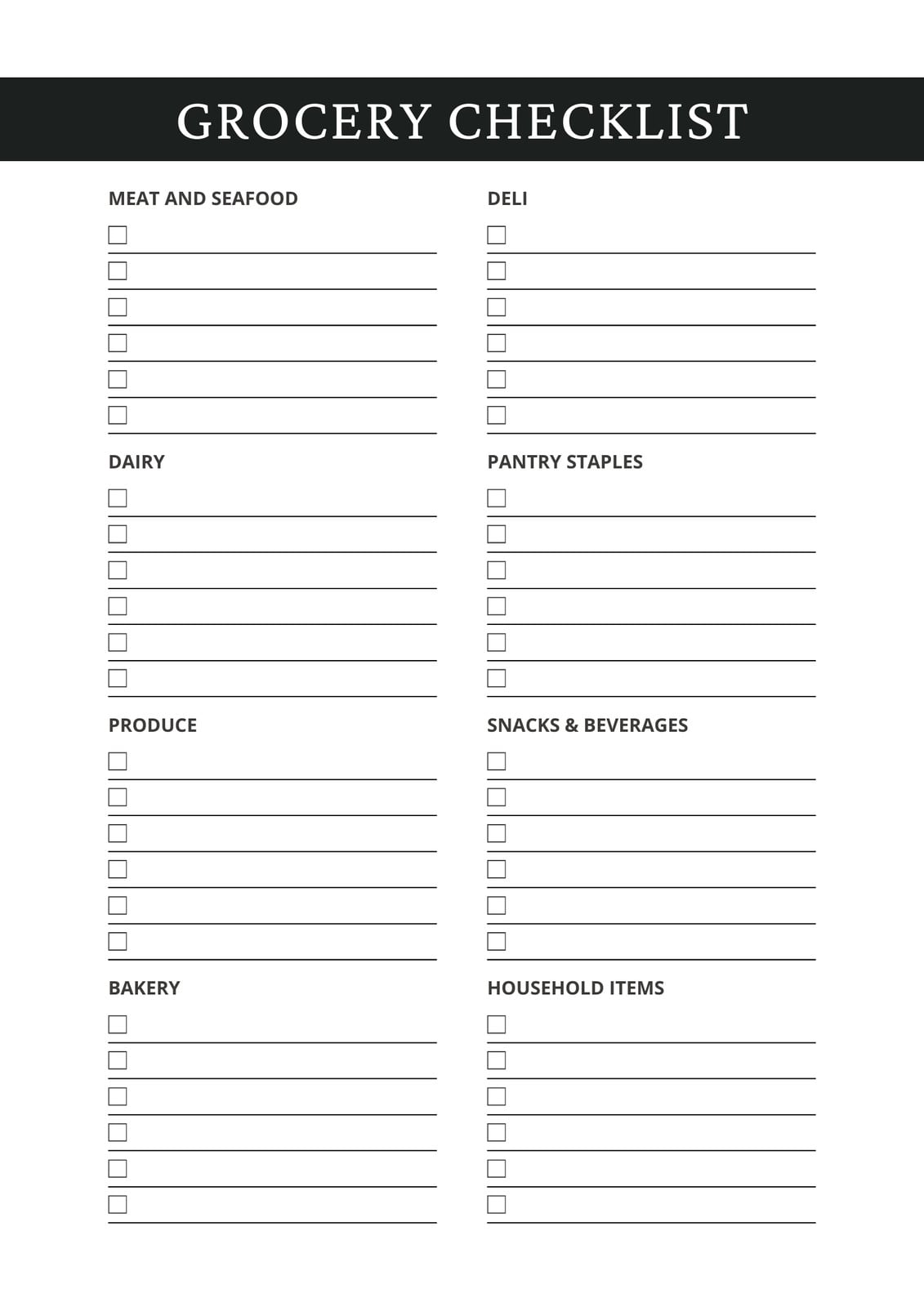 GROCERY CHECKLIST

MEAT AND SEAFOOD

DAIRY

PRODUCE

BAKERY

DELI

PANTRY STAPLES

SNACKS & BEVERAGES

HOUSEHOLD ITEMS